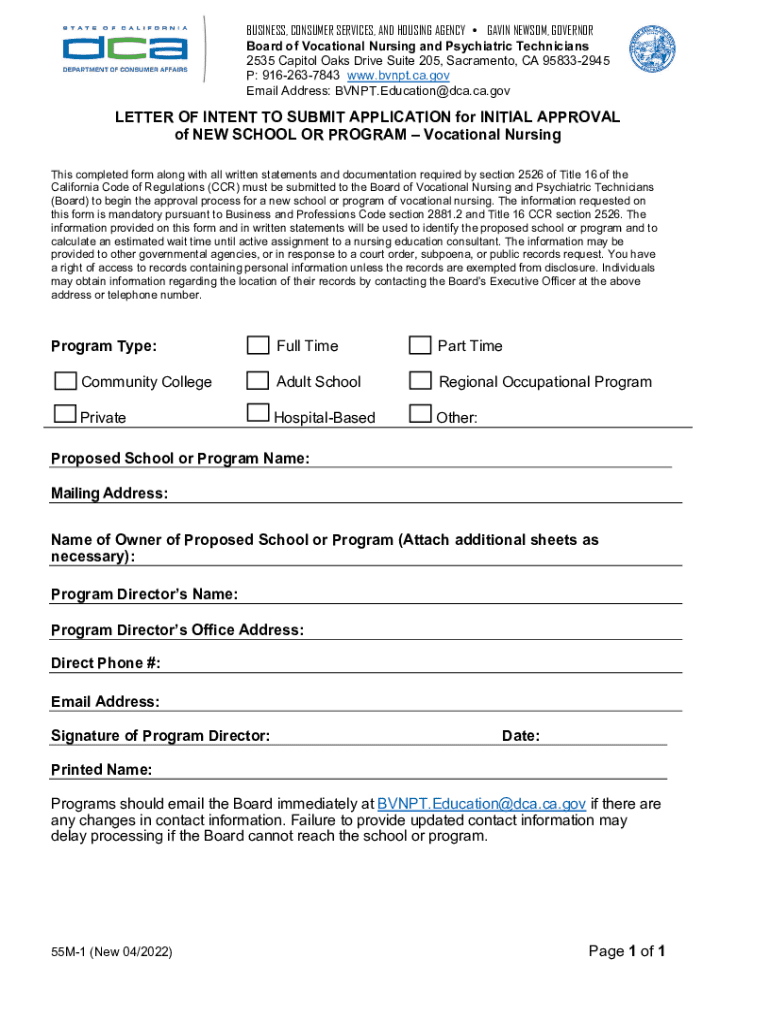 STATE OF CALIFORNIA
dca
DEPARTMENT OF CONSUMER AFFAIRS

BUSINESS, CONSUMER SERVICES, AND HOUSING AGENCY • GAVIN NEWSOM, GOVERNOR
Board of Vocational Nursing and Psychiatric Technicians
2535 Capitol Oaks Drive Suite 205, Sacramento, CA 95833-2945
P: 916-263-7843 www.bvnpt.ca.gov
Email Address: BVNPT.Education@dca.ca.gov

LETTER OF INTENT TO SUBMIT APPLICATION for INITIAL APPROVAL of NEW SCHOOL OR PROGRAM – Vocational Nursing

This completed form along with all written statements and documentation required by section 2526 of Title 16 of the California Code of Regulations (CCR) must be submitted to the Board of Vocational Nursing and Psychiatric Technicians (Board) to begin the approval process for a new school or program of vocational nursing. The information requested on this form is mandatory pursuant to Business and Professions Code section 2881.2 and Title 16 CCR section 2526. The information provided on this form and in written statements will be used to identify the proposed school or program and to calculate an estimated wait time until active assignment to a nursing education consultant. The information may be provided to other governmental agencies, or in response to a court order, subpoena, or public records request. You have a right of access to records containing personal information unless the records are exempted from disclosure. Individuals may obtain information regarding the location of their records by contacting the Board's Executive Officer at the above address or telephone number.

Program Type: Full Time Part Time

Community College Adult School Regional Occupational Program

Private Hospital-Based Other:

Proposed School or Program Name:

Mailing Address:

Name of Owner of Proposed School or Program (Attach additional sheets as necessary):

Program Director's Name:

Program Director's Office Address:

Direct Phone #:

Email Address:

Signature of Program Director: Date:

Printed Name:

Programs should email the Board immediately at BVNPT.Education@dca.ca.gov if there are any changes in contact information. Failure to provide updated contact information may delay processing if the Board cannot reach the school or program.

55M-1 (New 04/2022)

Page 1 of 1